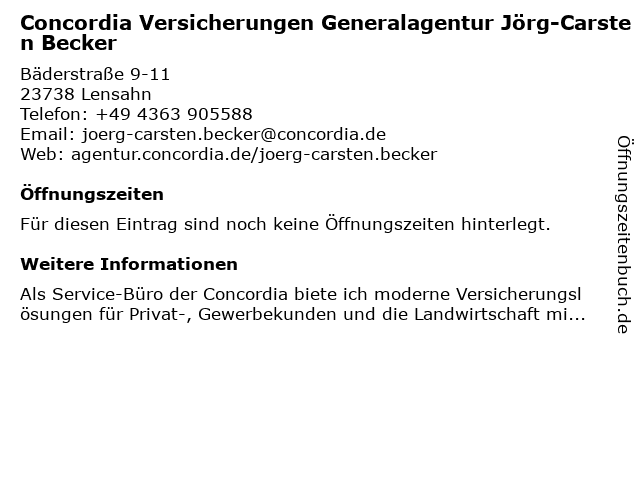 Concordia Versicherungen Generalagentur Jörg-Carsten Becker

Bäderstraße 9-11
23738 Lensahn
Telefon: +49 4363 905588
Email: joerg-carsten.becker@concordia.de
Web: agentur.concordia.de/joerg-carsten.becker

Öffnungszeiten

Für diesen Eintrag sind noch keine Öffnungszeiten hinterlegt.

Weitere Informationen

Als Service-Büro der Concordia biete ich moderne Versicherungslösungen für Privat-, Gewerbekunden und die Landwirtschaft mi...

Öffnungszeitenbuch.de